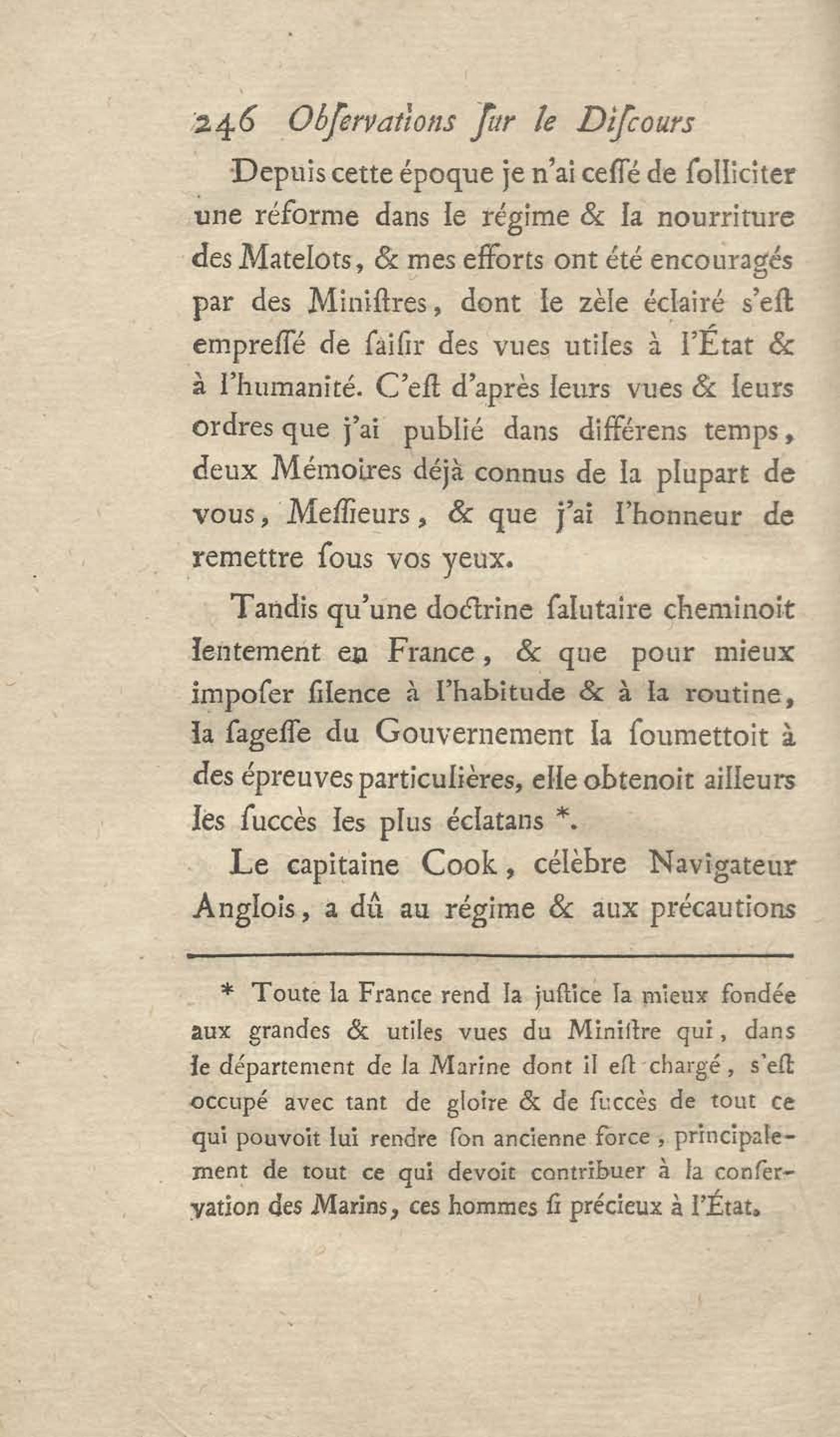 246 Obſervations ſur le Diſcours

Depuis cette époque je n'ai ceſſé de ſolliciter une réforme dans le régime & la nourriture des Matelots, & mes efforts ont été encouragés par des Miniſtres, dont le zèle éclairé s'eſt empreſſé de ſaiſir des vues utiles à l'État & à l'humanité. C'eſt d'après leurs vues & leurs ordres que j'ai publié dans différens temps, deux Mémoires déjà connus de la plupart de vous, Meſſieurs, & que j'ai l'honneur de remettre ſous vos yeux.

Tandis qu'une doctrine ſalutaire cheminoit lentement en France, & que pour mieux impoſer ſilence à l'habitude & à la routine, la ſageſſe du Gouvernement la ſoumettoit à des épreuves particulières, elle obtenoit ailleurs les ſuccès les plus éclatans *.

Le capitaine Cook, célèbre Navigateur Anglois, a dû au régime & aux précautions

* Toute la France rend la juſtice la mieux fondée aux grandes & utiles vues du Miniſtre qui, dans le département de la Marine dont il eſt chargé, s'eſt occupé avec tant de gloire & de ſuccès de tout ce qui pouvoit lui rendre ſon ancienne force, principalement de tout ce qui devoit contribuer à la conſervation des Marins, ces hommes ſi précieux à l'État.